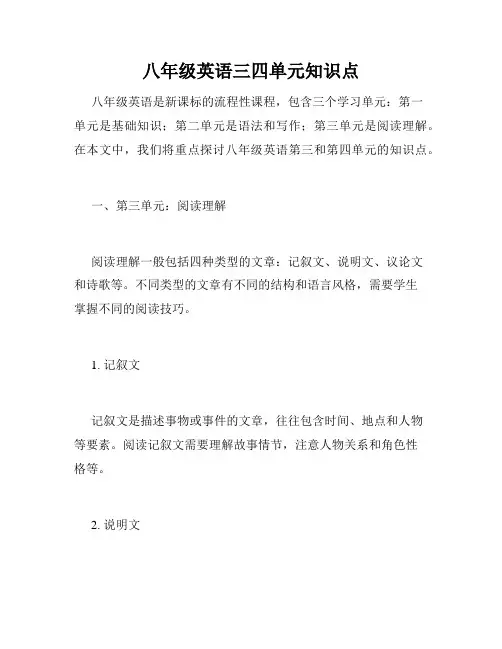 八年级英语三四单元知识点

八年级英语是新课标的流程性课程，包含三个学习单元：第一单元是基础知识；第二单元是语法和写作；第三单元是阅读理解。在本文中，我们将重点探讨八年级英语第三和第四单元的知识点。

一、第三单元：阅读理解

阅读理解一般包括四种类型的文章：记叙文、说明文、议论文和诗歌等。不同类型的文章有不同的结构和语言风格，需要学生掌握不同的阅读技巧。

1. 记叙文

记叙文是描述事物或事件的文章，往往包含时间、地点和人物等要素。阅读记叙文需要理解故事情节，注意人物关系和角色性格等。

2. 说明文